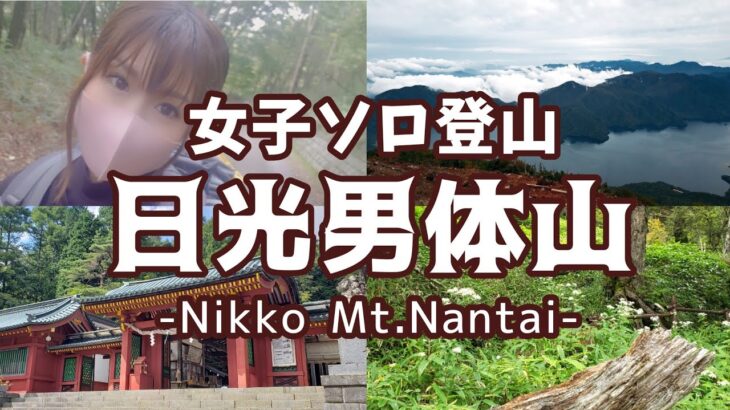 女子ソロ登山

日光男体山

-Nikko Mt.Nantai-